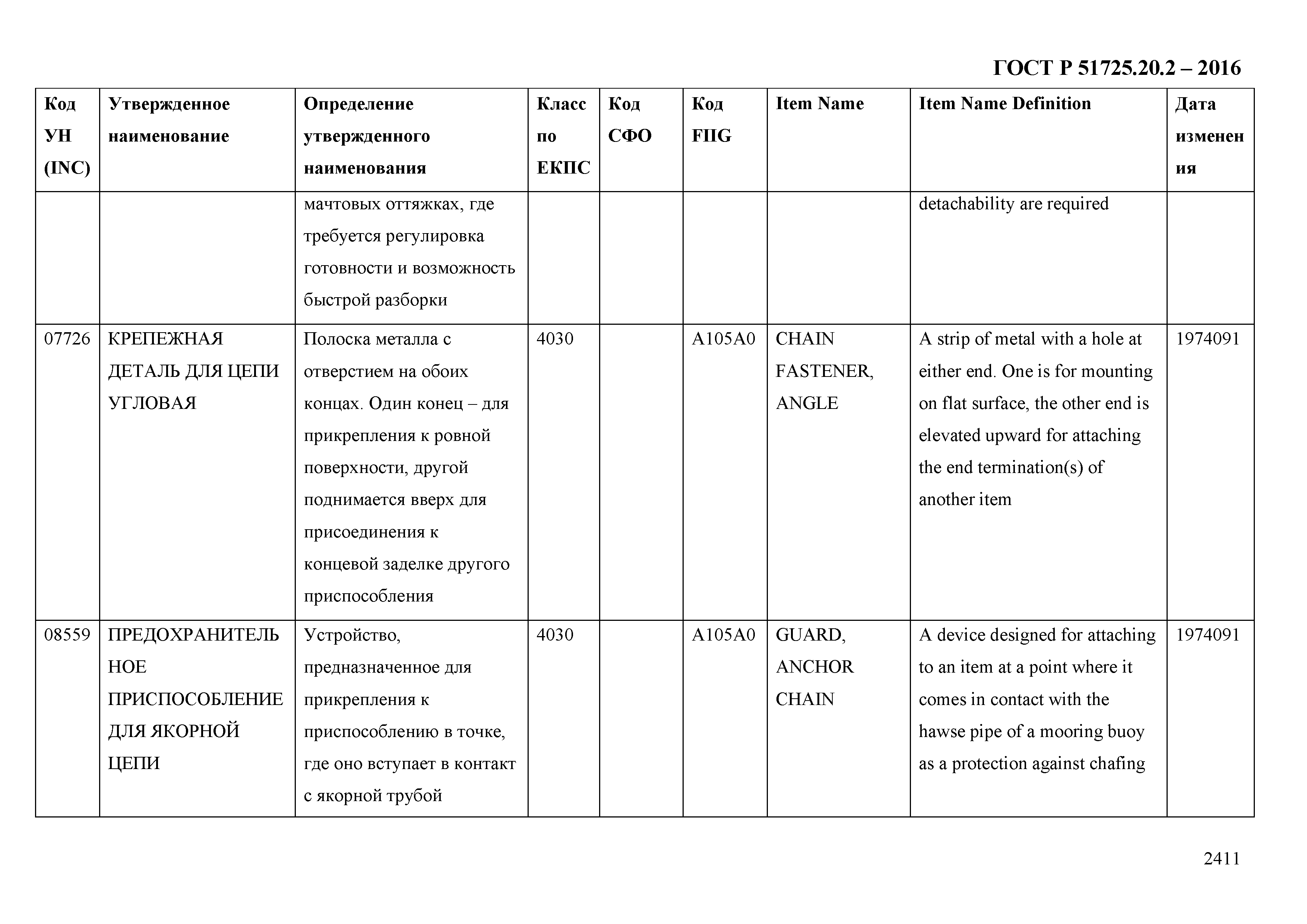 ГОСТ Р 51725.20.2 – 2016

| Код УН (INC) | Утвержденное наименование | Определение утвержденного наименования | Класс по ЕКПС | Код СФО | Код FIIG | Item Name | Item Name Definition | Дата изменения |
|---|---|---|---|---|---|---|---|---|
| | | мачтовых оттяжках, где требуется регулировка готовности и возможность быстрой разборки | | | | | detachability are required | |
| 07726 | КРЕПЕЖНАЯ ДЕТАЛЬ ДЛЯ ЦЕПИ УГЛОВАЯ | Полоска металла с отверстием на обоих концах. Один конец – для прикрепления к ровной поверхности, другой поднимается вверх для присоединения к концевой заделке другого приспособления | 4030 | | A105A0 | CHAIN FASTENER, ANGLE | A strip of metal with a hole at either end. One is for mounting on flat surface, the other end is elevated upward for attaching the end termination(s) of another item | 1974091 |
| 08559 | ПРЕДОХРАНИТЕЛЬНОЕ ПРИСПОСОБЛЕНИЕ ДЛЯ ЯКОРНОЙ ЦЕПИ | Устройство, предназначенное для прикрепления к приспособлению в точке, где оно вступает в контакт с якорной трубой | 4030 | | A105A0 | GUARD, ANCHOR CHAIN | A device designed for attaching to an item at a point where it comes in contact with the hawse pipe of a mooring buoy as a protection against chafing | 1974091 |

2411